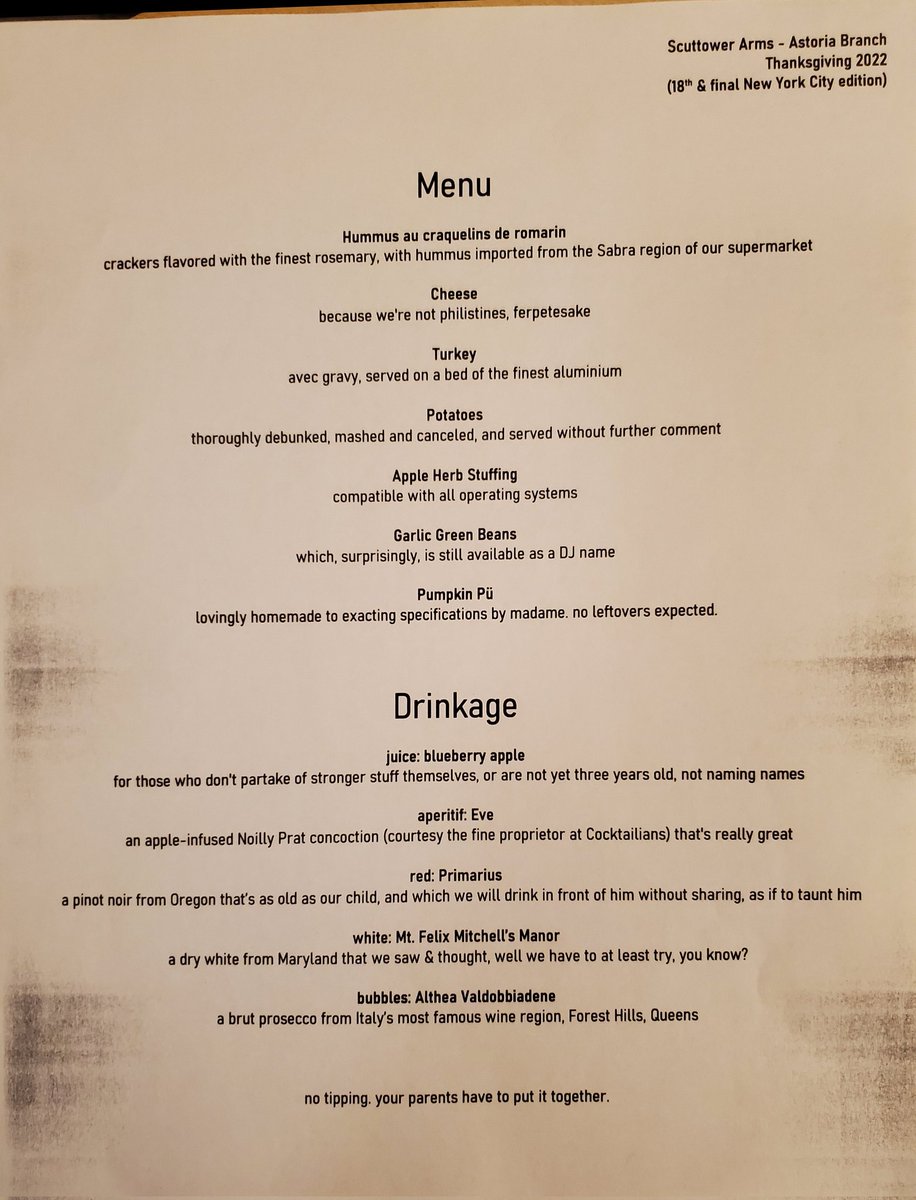 Scuttower Arms - Astoria Branch
Thanksgiving 2022
(18$^{th}$ & final New York City edition)

Menu

Hummus au craquelins de romarin
crackers flavored with the finest rosemary, with hummus imported from the Sabra region of our supermarket

Cheese
because we're not philistines, ferpetesake

Turkey
avec gravy, served on a bed of the finest aluminium

Potatoes
thoroughly debunked, mashed and canceled, and served without further comment

Apple Herb Stuffing
compatible with all operating systems

Garlic Green Beans
which, surprisingly, is still available as a DJ name

Pumpkin Pü
lovingly homemade to exacting specifications by madame. no leftovers expected.

Drinkage

juice: blueberry apple
for those who don't partake of stronger stuff themselves, or are not yet three years old, not naming names

aperitif: Eve
an apple-infused Noilly Prat concoction (courtesy the fine proprietor at Cocktailians) that's really great

red: Primarius
a pinot noir from Oregon that's as old as our child, and which we will drink in front of him without sharing, as if to taunt him

white: Mt. Felix Mitchell's Manor
a dry white from Maryland that we saw & thought, well we have to at least try, you know?

bubbles: Althea Valdobbiadene
a brut prosecco from Italy's most famous wine region, Forest Hills, Queens

no tipping. your parents have to put it together.